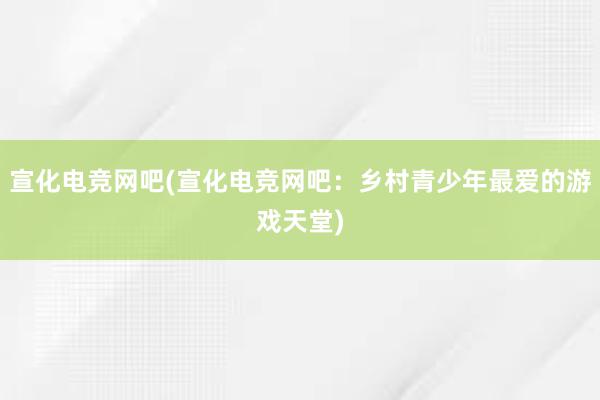 宣化电竞网吧(宣化电竞网吧：乡村青少年最爱的游戏天堂)